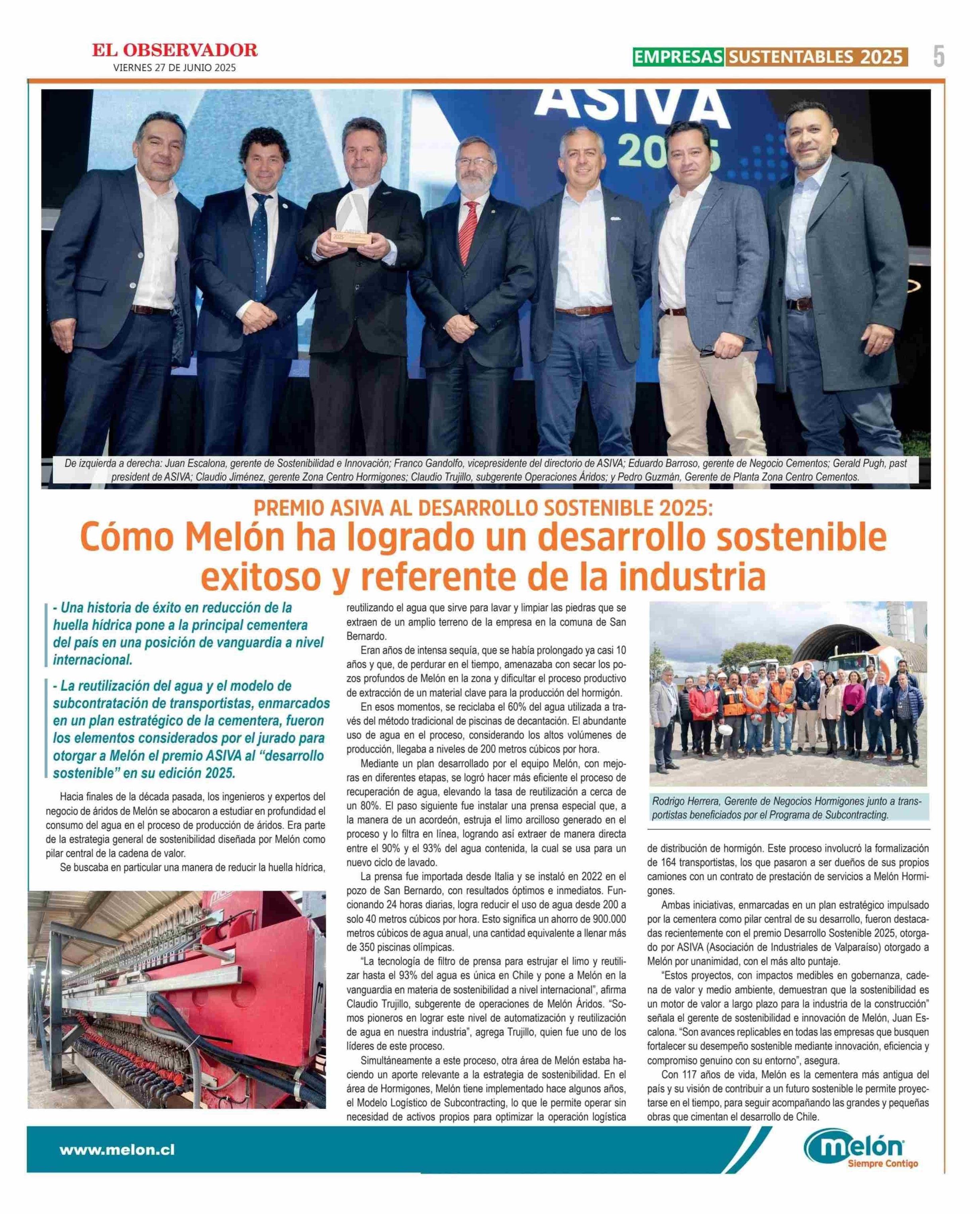 EL OBSERVADOR
VIERNES 27 DE JUNIO 2025

EMPRESAS SUSTENTABLES 2025 5

ASIVA 2025

De izquierda a derecha: Juan Escalona, gerente de Sostenibilidad e Innovación; Franco Gandolfo, vicepresidente del directorio de ASIVA; Eduardo Barroso, gerente de Negocio Cementos; Gerald Pugh, past president de ASIVA; Claudio Jiménez, gerente Zona Centro Hormigones; Claudio Trujillo, subgerente Operaciones Áridos; y Pedro Guzmán, Gerente de Planta Zona Centro Cementos.

PREMIO ASIVA AL DESARROLLO SOSTENIBLE 2025:

Cómo Melón ha logrado un desarrollo sostenible exitoso y referente de la industria

- Una historia de éxito en reducción de la huella hídrica pone a la principal cementera del país en una posición de vanguardia a nivel internacional.

- La reutilización del agua y el modelo de subcontratación de transportistas, enmarcados en un plan estratégico de la cementera, fueron los elementos considerados por el jurado para otorgar a Melón el premio ASIVA al “desarrollo sostenible” en su edición 2025.

Hacia finales de la década pasada, los ingenieros y expertos del negocio de áridos de Melón se abocaron a estudiar en profundidad el consumo del agua en el proceso de producción de áridos. Era parte de la estrategia general de sostenibilidad diseñada por Melón como pilar central de la cadena de valor.

Se buscaba en particular una manera de reducir la huella hídrica, reutilizando el agua que sirve para lavar y limpiar las piedras que se extraen de un amplio terreno de la empresa en la comuna de San Bernardo.

Eran años de intensa sequía, que se había prolongado ya casi 10 años y que, de perdurar en el tiempo, amenazaba con secar los pozos profundos de Melón en la zona y dificultar el proceso productivo de extracción de un material clave para la producción del hormigón.

En esos momentos, se reciclaba el 60% del agua utilizada a través del método tradicional de piscinas de decantación. El abundante uso de agua en el proceso, considerando los altos volúmenes de producción, llegaba a niveles de 200 metros cúbicos por hora.

Mediante un plan desarrollado por el equipo Melón, con mejoras en diferentes etapas, se logró hacer más eficiente el proceso de recuperación de agua, elevando la tasa de reutilización a cerca de un 80%. El paso siguiente fue instalar una prensa especial que, a la manera de un acordeón, estruja el limo arcilloso generado en el proceso y lo filtra en línea, logrando así extraer de manera directa entre el 90% y el 93% del agua contenida, la cual se usa para un nuevo ciclo de lavado.

La prensa fue importada desde Italia y se instaló en 2022 en el pozo de San Bernardo, con resultados óptimos e inmediatos. Funcionando 24 horas diarias, logra reducir el uso de agua desde 200 a solo 40 metros cúbicos por hora. Esto significa un ahorro de 900.000 metros cúbicos de agua anual, una cantidad equivalente a llenar más de 350 piscinas olímpicas.

“La tecnología de filtro de prensa para estrujar el limo y reutilizar hasta el 93% del agua es única en Chile y pone a Melón en la vanguardia en materia de sostenibilidad a nivel internacional”, afirma Claudio Trujillo, subgerente de operaciones de Melón Áridos. “Somos pioneros en lograr este nivel de automatización y reutilización de agua en nuestra industria”, agrega Trujillo, quien fue uno de los líderes de este proceso.

Simultáneamente a este proceso, otra área de Melón estaba haciendo un aporte relevante a la estrategia de sostenibilidad. En el área de Hormigones, Melón tiene implementado hace algunos años, el Modelo Logístico de Subcontracting, lo que le permite operar sin necesidad de activos propios para optimizar la operación logística

Rodrigo Herrera, Gerente de Negocios Hormigones junto a transportistas beneficiados por el Programa de Subcontracting.

de distribución de hormigón. Este proceso involucró la formalización de 164 transportistas, los que pasaron a ser dueños de sus propios camiones con un contrato de prestación de servicios a Melón Hormigones.

Ambas iniciativas, enmarcadas en un plan estratégico impulsado por la cementera como pilar central de su desarrollo, fueron destacadas recientemente con el premio Desarrollo Sostenible 2025, otorgado por ASIVA (Asociación de Industriales de Valparaíso) otorgado a Melón por unanimidad, con el más alto puntaje.

“Estos proyectos, con impactos medibles en gobernanza, cadena de valor y medio ambiente, demuestran que la sostenibilidad es un motor de valor a largo plazo para la industria de la construcción” señala el gerente de sostenibilidad e innovación de Melón, Juan Escalona. “Son avances replicables en todas las empresas que busquen fortalecer su desempeño sostenible mediante innovación, eficiencia y compromiso genuino con su entorno”, asegura.

Con 117 años de vida, Melón es la cementera más antigua del país y su visión de contribuir a un futuro sostenible le permite proyectarse en el tiempo, para seguir acompañando las grandes y pequeñas obras que cimentan el desarrollo de Chile.

www.melon.cl

melón
Siempre Contigo